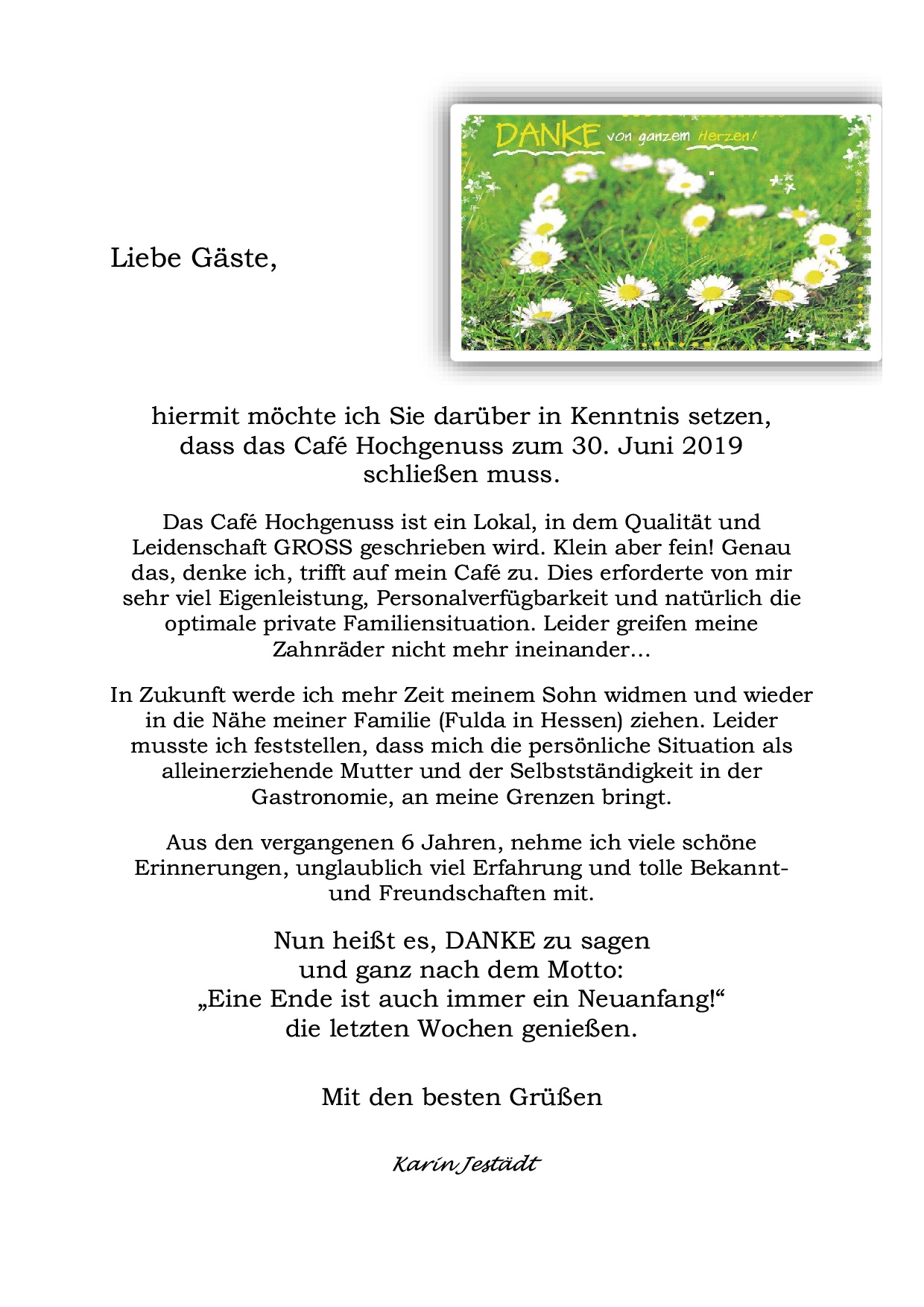 DANKE von ganzem Herzen!

Liebe Gäste,

hiermit möchte ich Sie darüber in Kenntnis setzen, dass das Café Hochgenuss zum 30. Juni 2019 schließen muss.

Das Café Hochgenuss ist ein Lokal, in dem Qualität und Leidenschaft GROSS geschrieben wird. Klein aber fein! Genau das, denke ich, trifft auf mein Café zu. Dies erforderte von mir sehr viel Eigenleistung, Personalverfügbarkeit und natürlich die optimale private Familiensituation. Leider greifen meine Zahnräder nicht mehr ineinander…

In Zukunft werde ich mehr Zeit meinem Sohn widmen und wieder in die Nähe meiner Familie (Fulda in Hessen) ziehen. Leider musste ich feststellen, dass mich die persönliche Situation als alleinerziehende Mutter und der Selbstständigkeit in der Gastronomie, an meine Grenzen bringt.

Aus den vergangenen 6 Jahren, nehme ich viele schöne Erinnerungen, unglaublich viel Erfahrung und tolle Bekannt- und Freundschaften mit.

Nun heißt es, DANKE zu sagen
und ganz nach dem Motto:
„Eine Ende ist auch immer ein Neuanfang!“
die letzten Wochen genießen.

Mit den besten Grüßen

Karin Jestädt